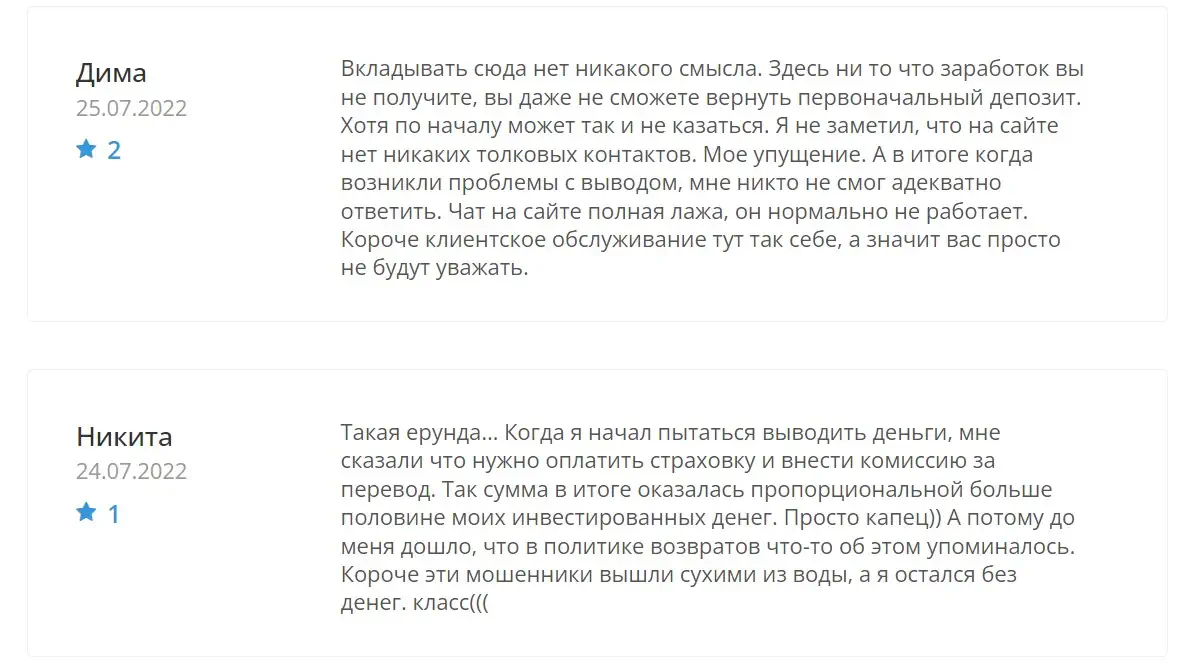 Дима
25.07.2022
2

Вкладывать сюда нет никакого смысла. Здесь ни то что заработок вы не получите, вы даже не сможете вернуть первоначальный депозит. Хотя по началу может так и не казаться. Я не заметил, что на сайте нет никаких толковых контактов. Мое упущение. А в итоге когда возникли проблемы с выводом, мне никто не смог адекватно ответить. Чат на сайте полная лажа, он нормально не работает. Короче клиентское обслуживание тут так себе, а значит вас просто не будут уважать.

Никита
24.07.2022
1

Такая ерунда... Когда я начал пытаться выводить деньги, мне сказали что нужно оплатить страховку и внести комиссию за перевод. Так сумма в итоге оказалась пропорциональной больше половине моих инвестированных денег. Просто капец)) А потому до меня дошло, что в политике возвратов что-то об этом упоминалось. Короче эти мошенники вышли сухими из воды, а я остался без денег. класс(((